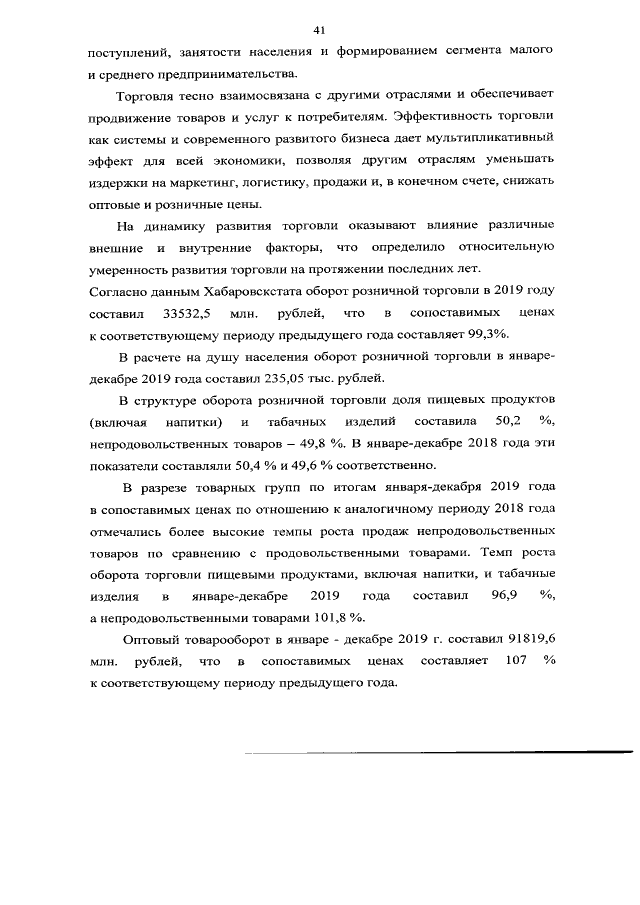 41

поступлений, занятости населения и формированием сегмента малого и среднего предпринимательства.

Торговля тесно взаимосвязана с другими отраслями и обеспечивает продвижение товаров и услуг к потребителям. Эффективность торговли как системы и современного развитого бизнеса дает мультипликативный эффект для всей экономики, позволяя другим отраслям уменьшать издержки на маркетинг, логистику, продажи и, в конечном счете, снижать оптовые и розничные цены.

На динамику развития торговли оказывают влияние различные внешние и внутренние факторы, что определило относительную умеренность развития торговли на протяжении последних лет.
Согласно данным Хабаровскстата оборот розничной торговли в 2019 году составил 33532,5 млн. рублей, что в сопоставимых ценах к соответствующему периоду предыдущего года составляет 99,3%.

В расчете на душу населения оборот розничной торговли в январе-декабре 2019 года составил 235,05 тыс. рублей.

В структуре оборота розничной торговли доля пищевых продуктов (включая напитки) и табачных изделий составила 50,2 %, непродовольственных товаров – 49,8 %. В январе-декабре 2018 года эти показатели составляли 50,4 % и 49,6 % соответственно.

В разрезе товарных групп по итогам января-декабря 2019 года в сопоставимых ценах по отношению к аналогичному периоду 2018 года отмечались более высокие темпы роста продаж непродовольственных товаров по сравнению с продовольственными товарами. Темп роста оборота торговли пищевыми продуктами, включая напитки, и табачные изделия в январе-декабре 2019 года составил 96,9 %, а непродовольственными товарами 101,8 %.

Оптовый товарооборот в январе - декабре 2019 г. составил 91819,6 млн. рублей, что в сопоставимых ценах составляет 107 % к соответствующему периоду предыдущего года.